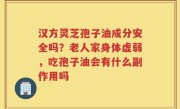 汉方灵芝孢子油成分安全吗？老人家身体虚弱，吃孢子油会有什么副作用吗